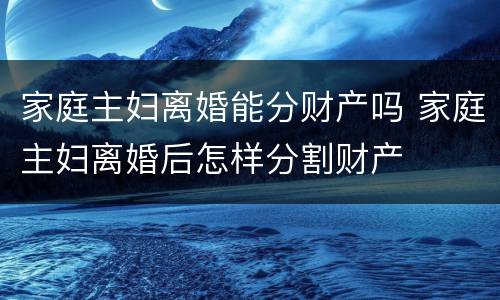 家庭主妇离婚能分财产吗 家庭主妇离婚后怎样分割财产